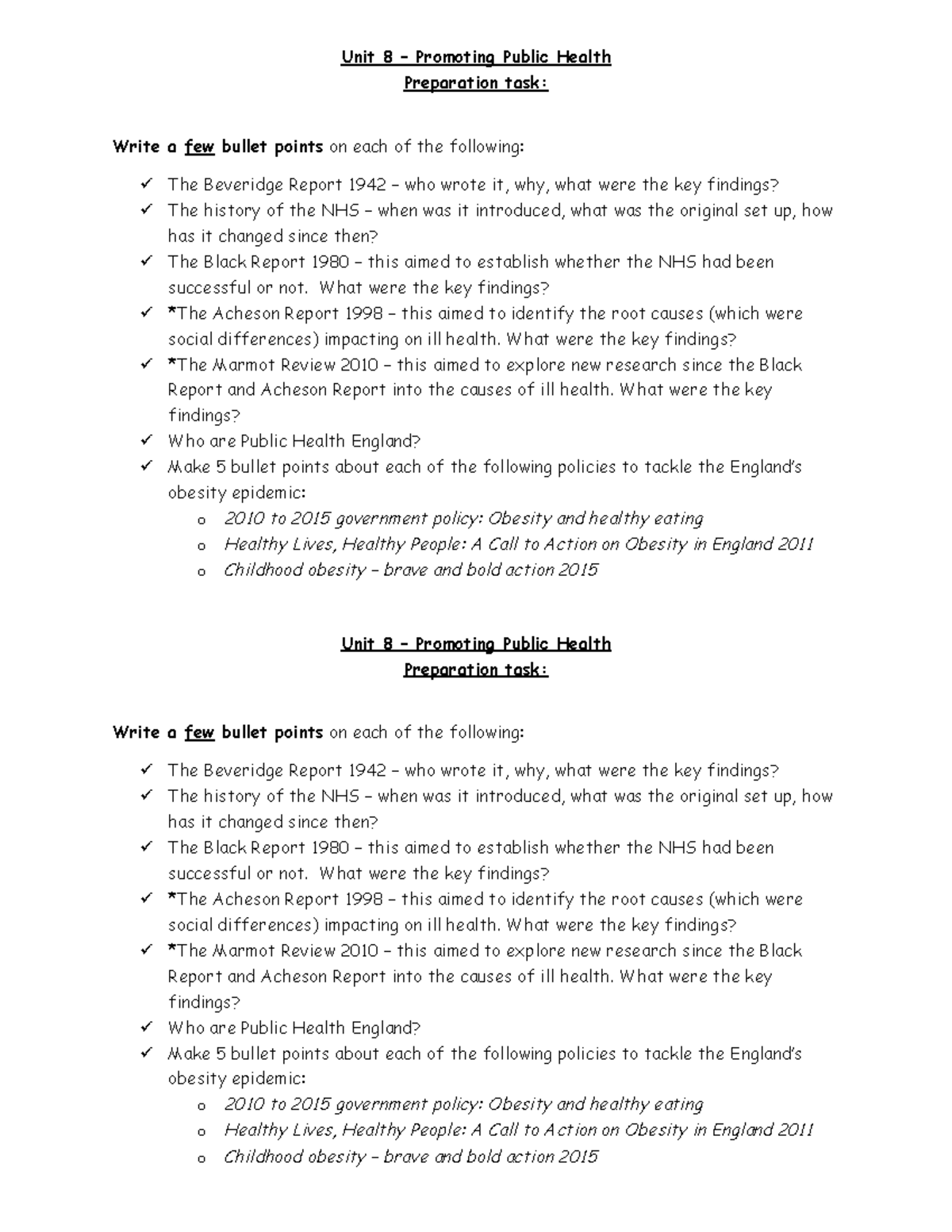 Unit 8 – Promoting Public Health
Preparation task:

Write a few bullet points on each of the following:

✓ The Beveridge Report 1942 – who wrote it, why, what were the key findings?
✓ The history of the NHS – when was it introduced, what was the original set up, how has it changed since then?
✓ The Black Report 1980 – this aimed to establish whether the NHS had been successful or not. What were the key findings?
✓ *The Acheson Report 1998 – this aimed to identify the root causes (which were social differences) impacting on ill health. What were the key findings?
✓ *The Marmot Review 2010 – this aimed to explore new research since the Black Report and Acheson Report into the causes of ill health. What were the key findings?
✓ Who are Public Health England?
✓ Make 5 bullet points about each of the following policies to tackle the England's obesity epidemic:
o 2010 to 2015 government policy: Obesity and healthy eating
o Healthy Lives, Healthy People: A Call to Action on Obesity in England 2011
o Childhood obesity – brave and bold action 2015

Unit 8 – Promoting Public Health
Preparation task:

Write a few bullet points on each of the following:

✓ The Beveridge Report 1942 – who wrote it, why, what were the key findings?
✓ The history of the NHS – when was it introduced, what was the original set up, how has it changed since then?
✓ The Black Report 1980 – this aimed to establish whether the NHS had been successful or not. What were the key findings?
✓ *The Acheson Report 1998 – this aimed to identify the root causes (which were social differences) impacting on ill health. What were the key findings?
✓ *The Marmot Review 2010 – this aimed to explore new research since the Black Report and Acheson Report into the causes of ill health. What were the key findings?
✓ Who are Public Health England?
✓ Make 5 bullet points about each of the following policies to tackle the England's obesity epidemic:
o 2010 to 2015 government policy: Obesity and healthy eating
o Healthy Lives, Healthy People: A Call to Action on Obesity in England 2011
o Childhood obesity – brave and bold action 2015